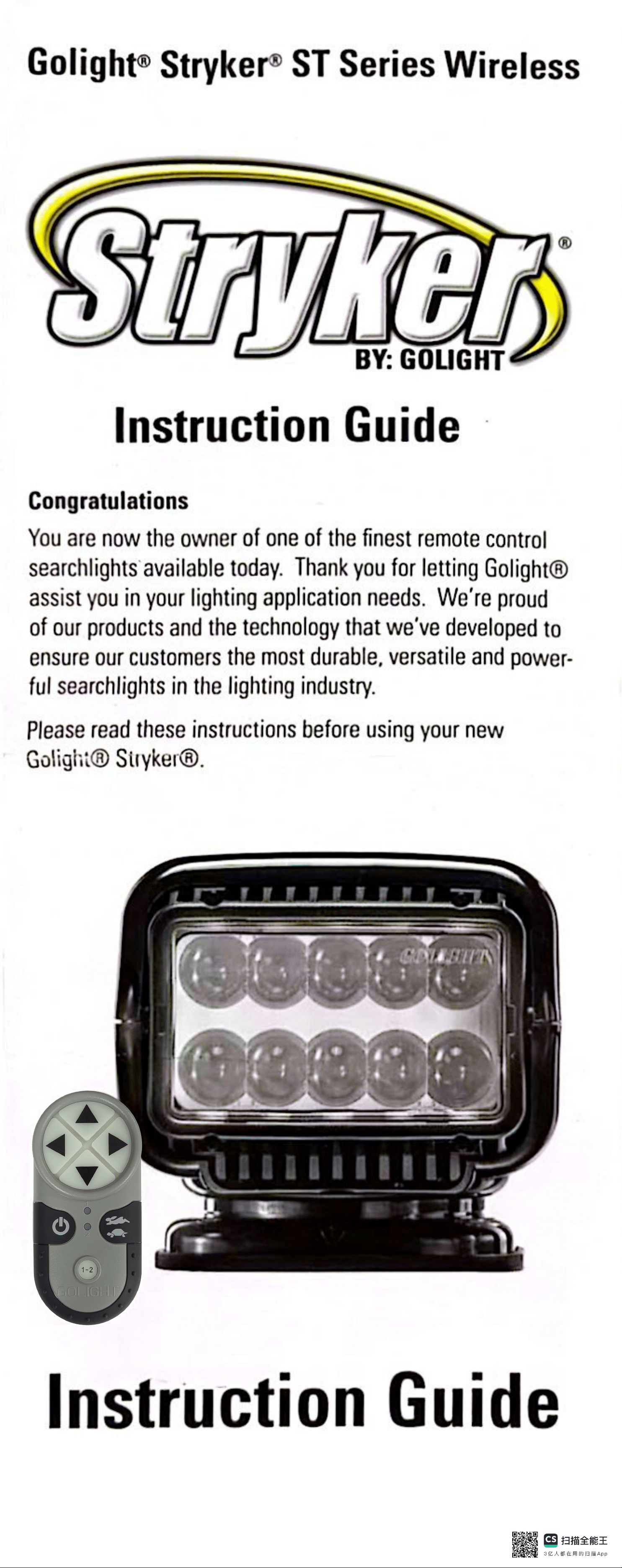 Golight® Stryker® ST Series Wireless

Stryker®

BY: GOLIGHT

Instruction Guide

Congratulations

You are now the owner of one of the finest remote control searchlights available today. Thank you for letting Golight® assist you in your lighting application needs. We're proud of our products and the technology that we've developed to ensure our customers the most durable, versatile and powerful searchlights in the lighting industry.

Please read these instructions before using your new Golight® Stryker®.

GOLIGHT

1-2

GOLIGHT

Instruction Guide

CS 扫描全能王
3亿人都在用的扫描App